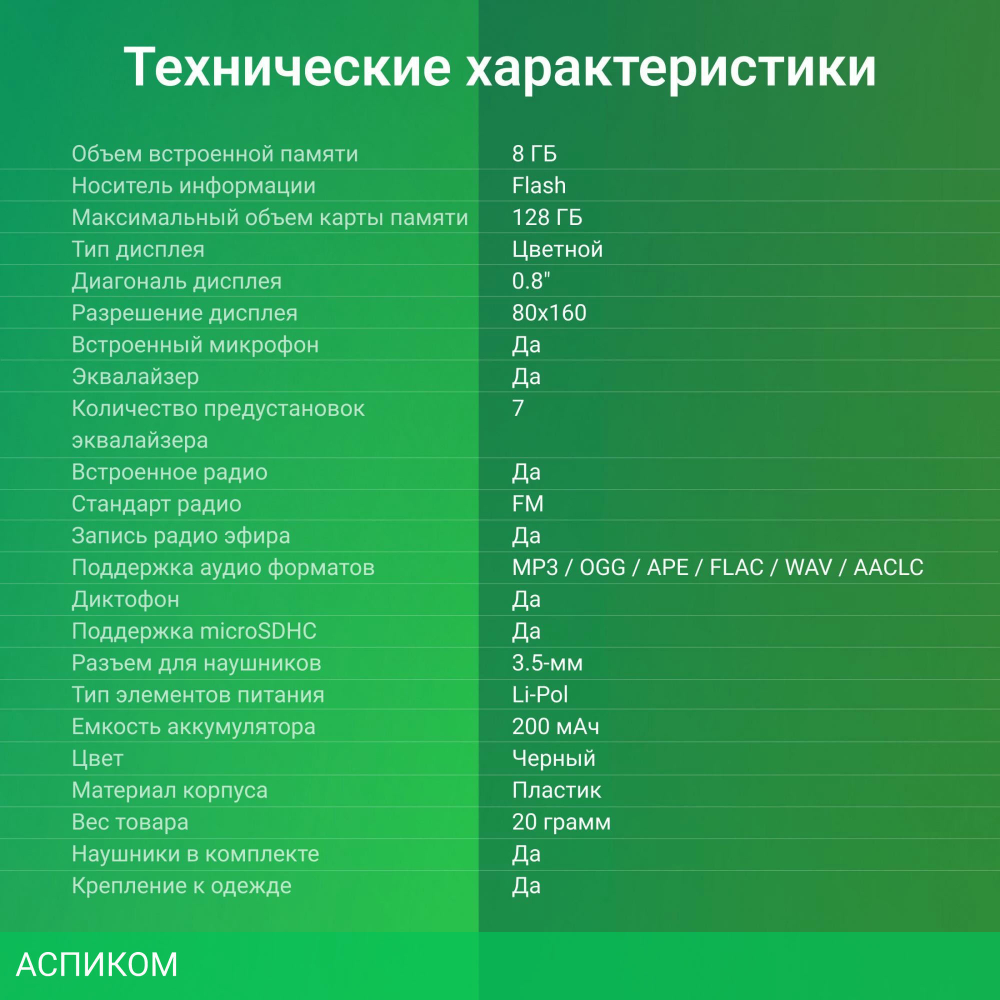 Технические характеристики

| | |
|---|---|
| Объем встроенной памяти | 8 ГБ |
| Носитель информации | Flash |
| Максимальный объем карты памяти | 128 ГБ |
| Тип дисплея | Цветной |
| Диагональ дисплея | 0.8" |
| Разрешение дисплея | 80x160 |
| Встроенный микрофон | Да |
| Эквалайзер | Да |
| Количество предустановок эквалайзера | 7 |
| Встроенное радио | Да |
| Стандарт радио | FM |
| Запись радио эфира | Да |
| Поддержка аудио форматов | MP3 / OGG / APE / FLAC / WAV / AACLC |
| Диктофон | Да |
| Поддержка microSDHC | Да |
| Разъем для наушников | 3.5-мм |
| Тип элементов питания | Li-Pol |
| Емкость аккумулятора | 200 мАч |
| Цвет | Черный |
| Материал корпуса | Пластик |
| Вес товара | 20 грамм |
| Наушники в комплекте | Да |
| Крепление к одежде | Да |

АСПИКОМ